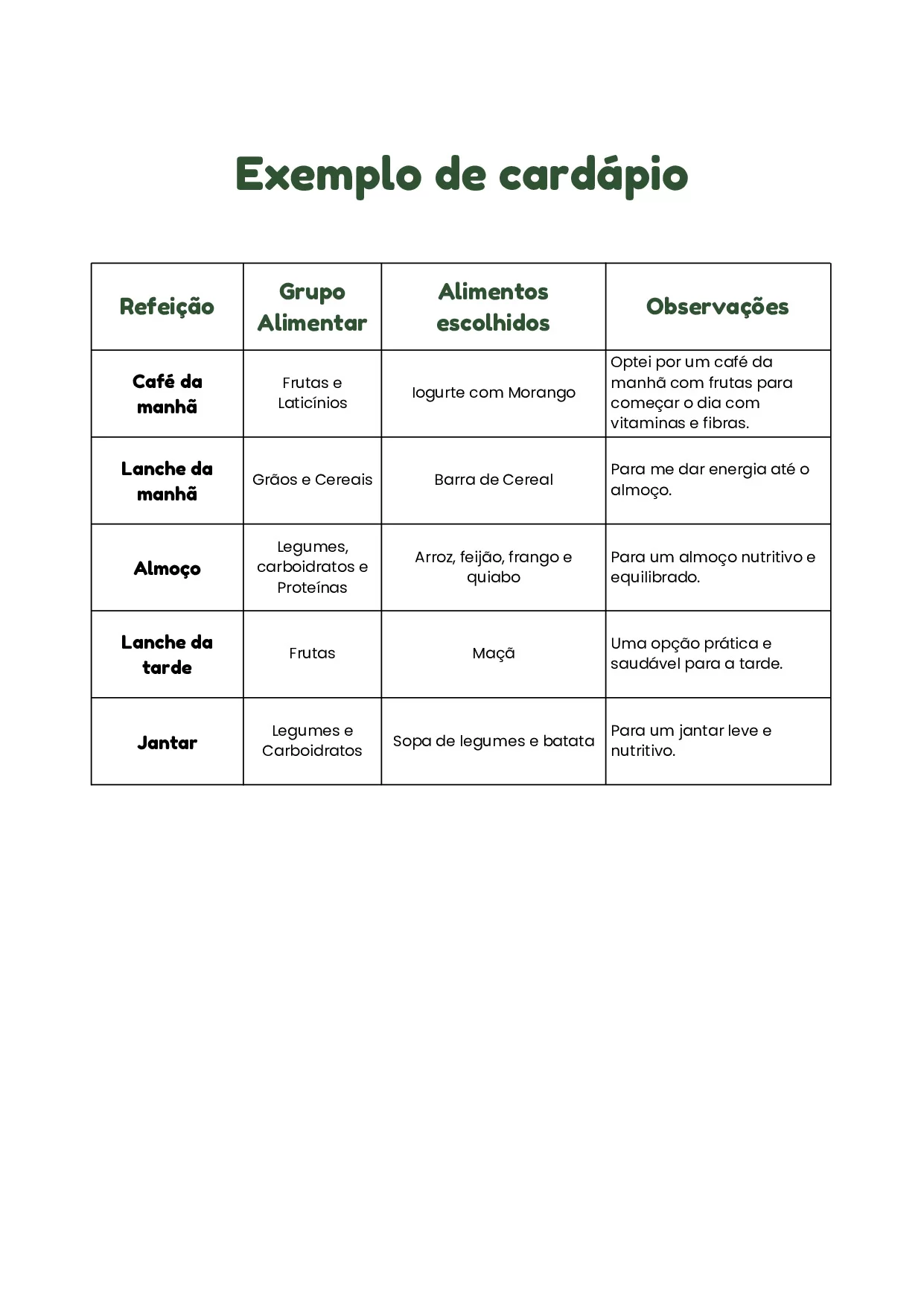 Exemplo de cardápio

| Refeição | Grupo Alimentar | Alimentos escolhidos | Observações |
|---|---|---|---|
| Café da manhã | Frutas e Laticínios | Iogurte com Morango | Optei por um café da manhã com frutas para começar o dia com vitaminas e fibras. |
| Lanche da manhã | Grãos e Cereais | Barra de Cereal | Para me dar energia até o almoço. |
| Almoço | Legumes, carboidratos e Proteínas | Arroz, feijão, frango e quiabo | Para um almoço nutritivo e equilibrado. |
| Lanche da tarde | Frutas | Maçã | Uma opção prática e saudável para a tarde. |
| Jantar | Legumes e Carboidratos | Sopa de legumes e batata | Para um jantar leve e nutritivo. |